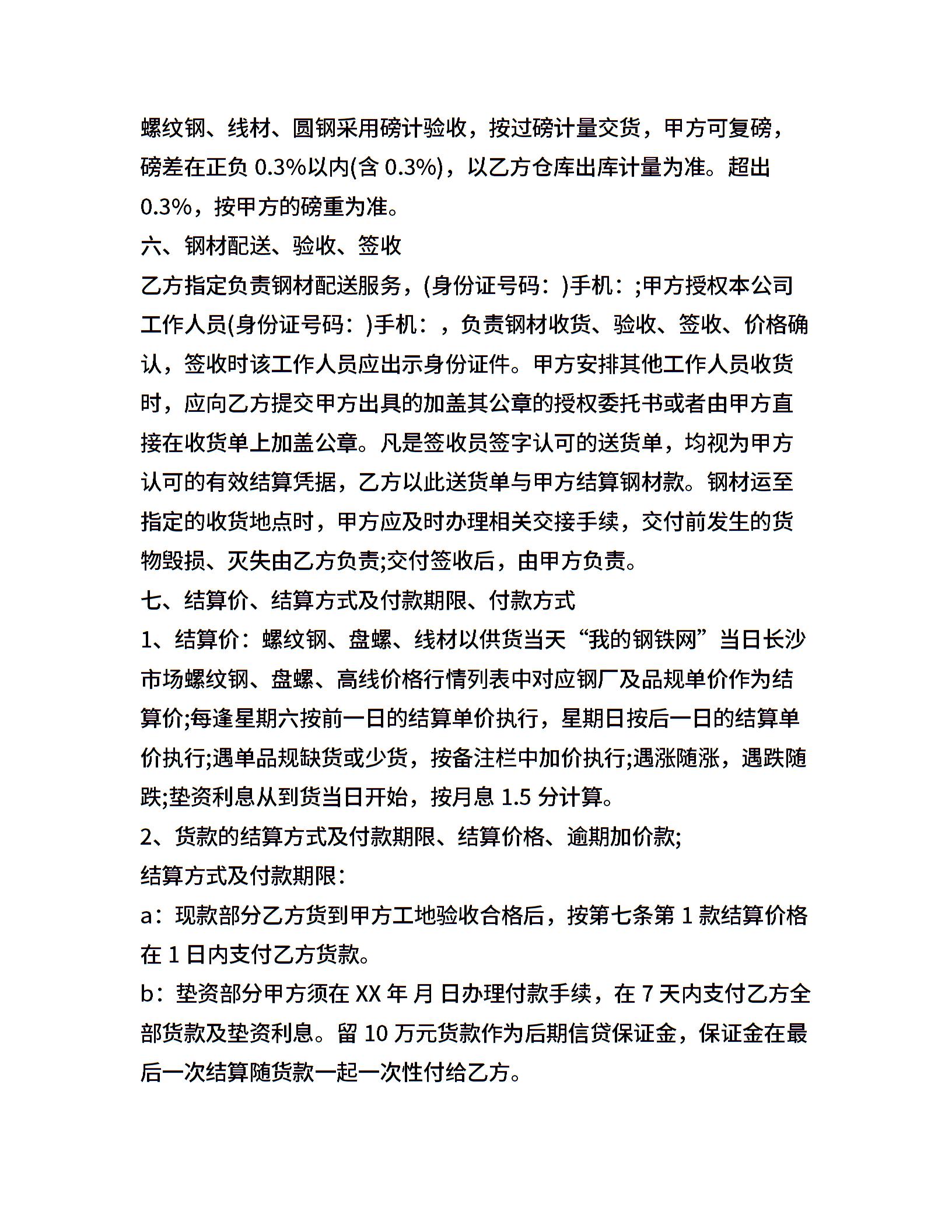 螺纹钢、线材、圆钢采用磅计验收，按过磅计量交货，甲方可复磅，磅差在正负 0.3%以内(含 0.3%)，以乙方仓库出库计量为准。超出 0.3%，按甲方的磅重为准。

六、钢材配送、验收、签收

乙方指定负责钢材配送服务，(身份证号码：)手机：;甲方授权本公司工作人员(身份证号码：)手机：，负责钢材收货、验收、签收、价格确认，签收时该工作人员应出示身份证件。甲方安排其他工作人员收货时，应向乙方提交甲方出具的加盖其公章的授权委托书或者由甲方直接在收货单上加盖公章。凡是签收员签字认可的送货单，均视为甲方认可的有效结算凭据，乙方以此送货单与甲方结算钢材款。钢材运至指定的收货地点时，甲方应及时办理相关交接手续，交付前发生的货物毁损、灭失由乙方负责;交付签收后，由甲方负责。

七、结算价、结算方式及付款期限、付款方式

1、结算价：螺纹钢、盘螺、线材以供货当天“我的钢铁网”当日长沙市场螺纹钢、盘螺、高线价格行情列表中对应钢厂及品规单价作为结算价;每逢星期六按前一日的结算单价执行，星期日按后一日的结算单价执行;遇单品规缺货或少货，按备注栏中加价执行;遇涨随涨，遇跌随跌;垫资利息从到货当日开始，按月息 1.5 分计算。

2、货款的结算方式及付款期限、结算价格、逾期加价款;

结算方式及付款期限：

a：现款部分乙方货到甲方工地验收合格后，按第七条第 1 款结算价格在 1 日内支付乙方货款。

b：垫资部分甲方须在 XX 年 月 日办理付款手续，在 7 天内支付乙方全部货款及垫资利息。留 10 万元货款作为后期信贷保证金，保证金在最后一次结算随货款一起一次性付给乙方。